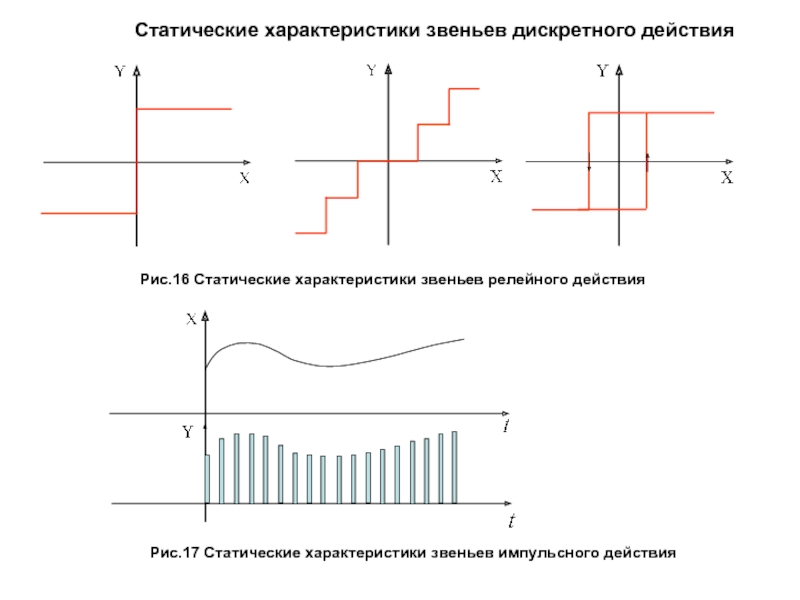 Статические характеристики звеньев дискретного действия

Y

X

Y

X

Y

X

Рис.16 Статические характеристики звеньев релейного действия

X

$t$

Y

$t$

Рис.17 Статические характеристики звеньев импульсного действия